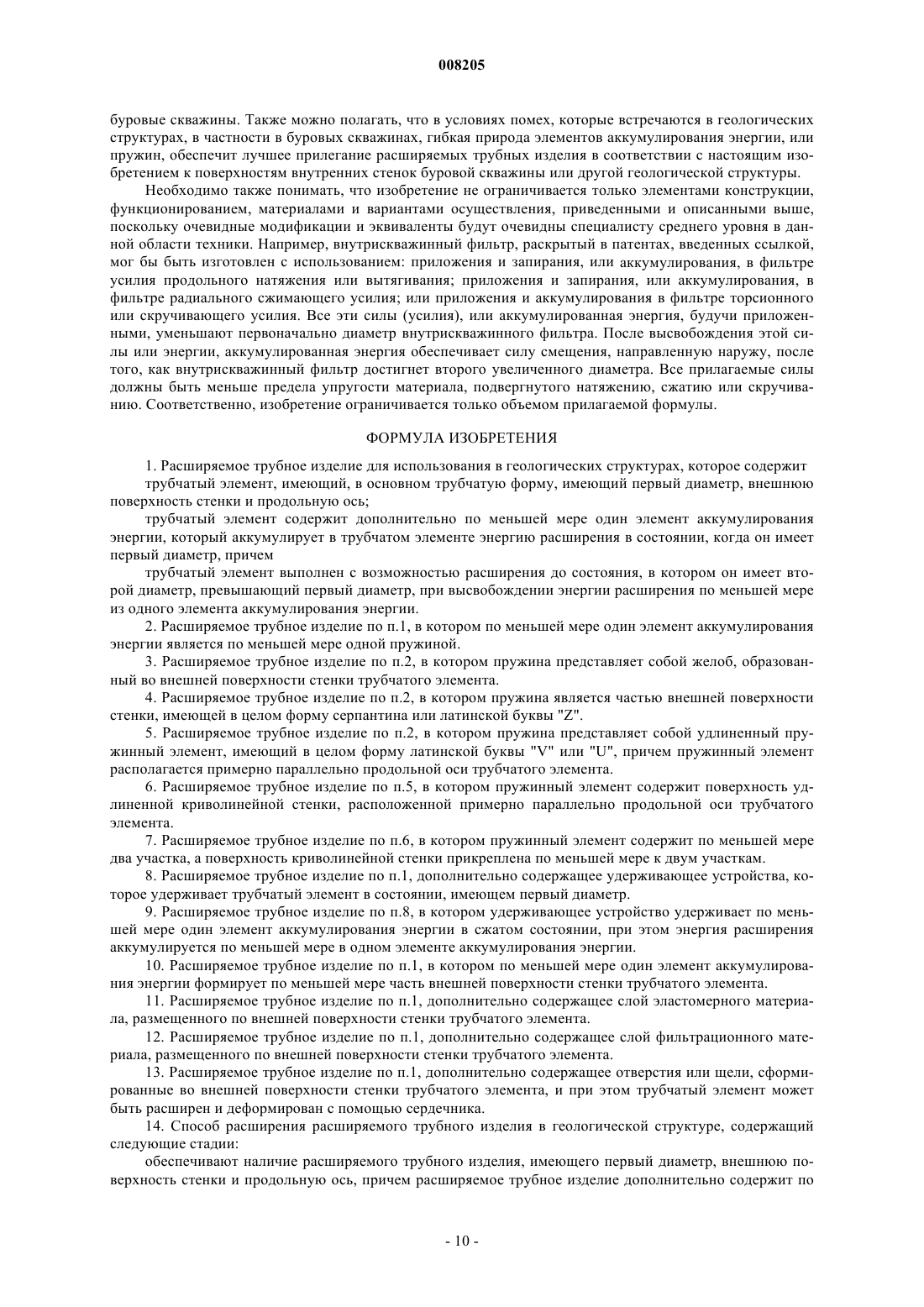 008205

буровые скважины. Также можно полагать, что в условиях помех, которые встречаются в геологических структурах, в частности в буровых скважинах, гибкая природа элементов аккумулирования энергии, или пружин, обеспечит лучшее прилегание расширяемых трубных изделия в соответствии с настоящим изобретением к поверхностям внутренних стенок буровой скважины или другой геологической структуры.

Необходимо также понимать, что изобретение не ограничивается только элементами конструкции, функционированием, материалами и вариантами осуществления, приведенными и описанными выше, поскольку очевидные модификации и эквиваленты будут очевидны специалисту среднего уровня в данной области техники. Например, внутрискважинный фильтр, раскрытый в патентах, введенных ссылкой, мог бы быть изготовлен с использованием: приложения и запирания, или аккумулирования, в фильтре усилия продольного натяжения или вытягивания; приложения и запирания, или аккумулирования, в фильтре радиального сжимающего усилия; или приложения и аккумулирования в фильтре торсионного или скручивающего усилия. Все эти силы (усилия), или аккумулированная энергия, будучи приложенными, уменьшают первоначально диаметр внутрискважинного фильтра. После высвобождения этой силы или энергии, аккумулированная энергия обеспечивает силу смещения, направленную наружу, после того, как внутрискважинный фильтр достигнет второго увеличенного диаметра. Все прилагаемые силы должны быть меньше предела упругости материала, подвергнутого натяжению, сжатию или скручиванию. Соответственно, изобретение ограничивается только объемом прилагаемой формулы.

ФОРМУЛА ИЗОБРЕТЕНИЯ

1. Расширяемое трубное изделие для использования в геологических структурах, которое содержит

трубчатый элемент, имеющий, в основном трубчатую форму, имеющий первый диаметр, внешнюю поверхность стенки и продольную ось;

трубчатый элемент содержит дополнительно по меньшей мере один элемент аккумулирования энергии, который аккумулирует в трубчатом элементе энергию расширения в состоянии, когда он имеет первый диаметр, причем

трубчатый элемент выполнен с возможностью расширения до состояния, в котором он имеет второй диаметр, превышающий первый диаметр, при высвобождении энергии расширения по меньшей мере из одного элемента аккумулирования энергии.

2. Расширяемое трубное изделие по п.1, в котором по меньшей мере один элемент аккумулирования энергии является по меньшей мере одной пружиной.

3. Расширяемое трубное изделие по п.2, в котором пружина представляет собой желоб, образованный во внешней поверхности стенки трубчатого элемента.

4. Расширяемое трубное изделие по п.2, в котором пружина является частью внешней поверхности стенки, имеющей в целом форму серпантина или латинской буквы "Z".

5. Расширяемое трубное изделие по п.2, в котором пружина представляет собой удлиненный пружинный элемент, имеющий в целом форму латинской буквы "V" или "U", причем пружинный элемент располагается примерно параллельно продольной оси трубчатого элемента.

6. Расширяемое трубное изделие по п.5, в котором пружинный элемент содержит поверхность удлиненной криволинейной стенки, расположенной примерно параллельно продольной оси трубчатого элемента.

7. Расширяемое трубное изделие по п.6, в котором пружинный элемент содержит по меньшей мере два участка, а поверхность криволинейной стенки прикреплена по меньшей мере к двум участкам.

8. Расширяемое трубное изделие по п.1, дополнительно содержащее удерживающее устройства, которое удерживает трубчатый элемент в состоянии, имеющем первый диаметр.

9. Расширяемое трубное изделие по п.8, в котором удерживающее устройство удерживает по меньшей мере один элемент аккумулирования энергии в сжатом состоянии, при этом энергия расширения аккумулируется по меньшей мере в одном элементе аккумулирования энергии.

10. Расширяемое трубное изделие по п.1, в котором по меньшей мере один элемент аккумулирования энергии формирует по меньшей мере часть внешней поверхности стенки трубчатого элемента.

11. Расширяемое трубное изделие по п.1, дополнительно содержащее слой эластомерного материала, размещенного по внешней поверхности стенки трубчатого элемента.

12. Расширяемое трубное изделие по п.1, дополнительно содержащее слой фильтрационного материала, размещенного по внешней поверхности стенки трубчатого элемента.

13. Расширяемое трубное изделие по п.1, дополнительно содержащее отверстия или щели, сформированные во внешней поверхности стенки трубчатого элемента, и при этом трубчатый элемент может быть расширен и деформирован с помощью сердечника.

14. Способ расширения расширяемого трубного изделия в геологической структуре, содержащий следующие стадии:

обеспечивают наличие расширяемого трубного изделия, имеющего первый диаметр, внешнюю поверхность стенки и продольную ось, причем расширяемое трубное изделие дополнительно содержит по

- 10 -